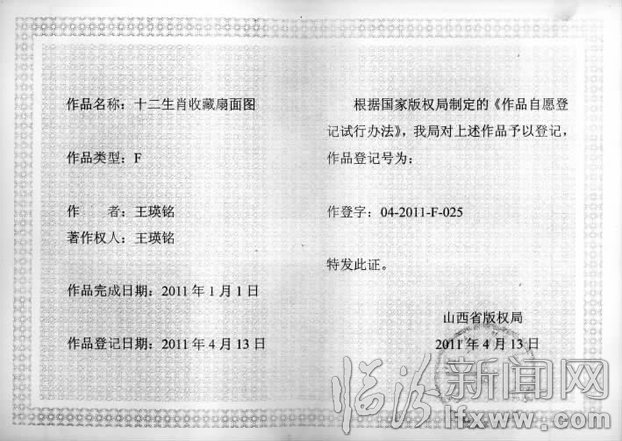 作品名称：十二生肖收藏扇面图

作品类型：F

作　　者：王瑛铭
著作权人：王瑛铭

作品完成日期：2011年1月1日

作品登记日期：2011年4月13日

根据国家版权局制定的《作品自愿登记试行办法》，我局对上述作品予以登记，作品登记号为：

作登字：04-2011-F-025

特发此证。

山西省版权局
2011年4月13日

临汾新闻网
lfxww.com